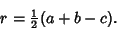 $r = \frac{1}{2}(a + b - c).$